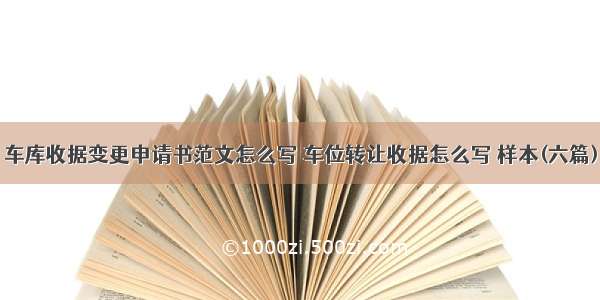 车库收据变更申请书范文怎么写 车位转让收据怎么写 样本(六篇)

©1000zi.500zi.com